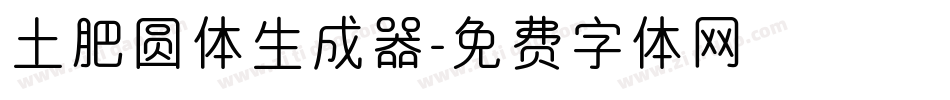 土肥圆体生成器-免费字体网